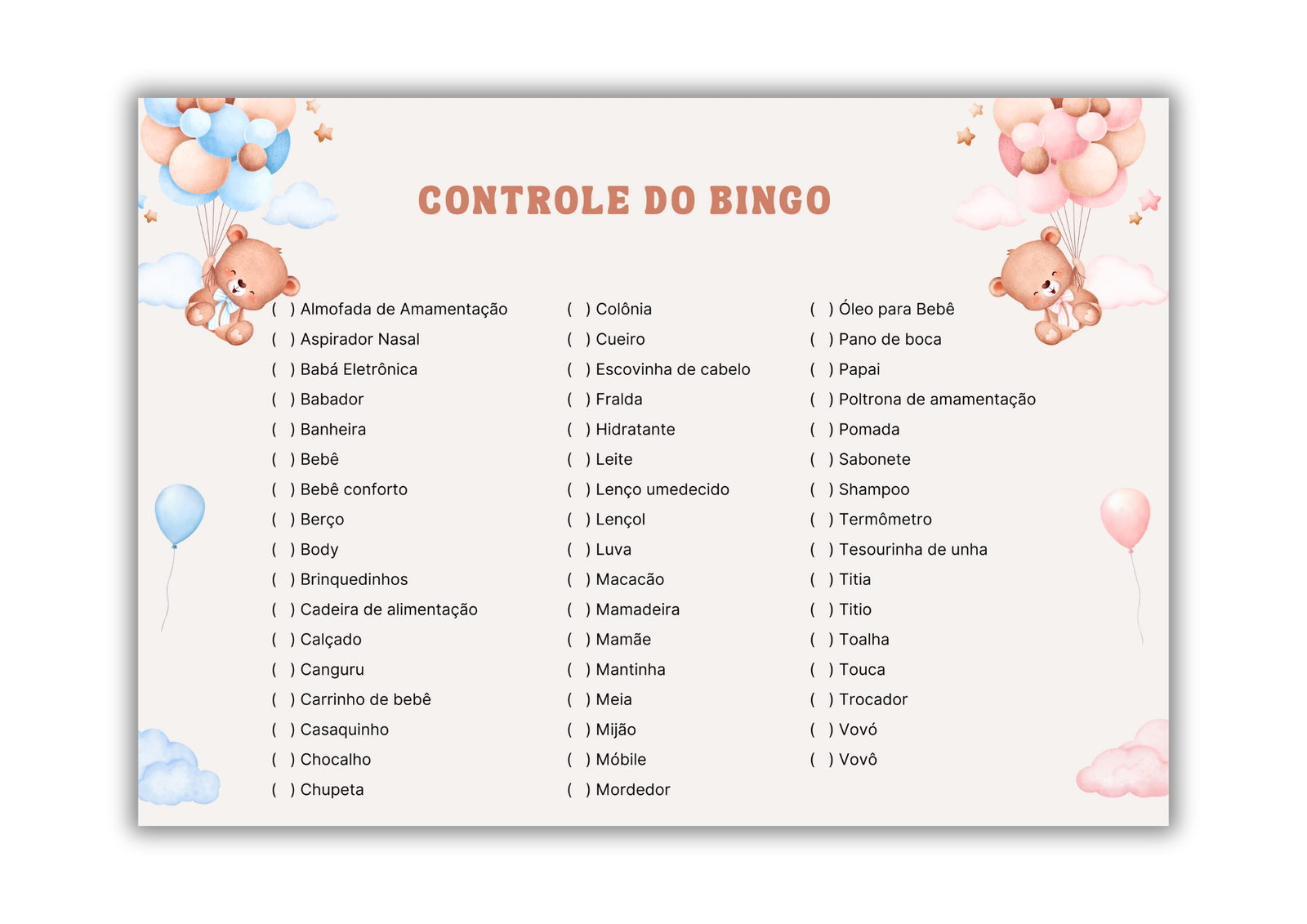 CONTROLE DO BINGO

( ) Almofada de Amamentação
( ) Aspirador Nasal
( ) Babá Eletrônica
( ) Babador
( ) Banheira
( ) Bebê
( ) Bebê conforto
( ) Berço
( ) Body
( ) Brinquedinhos
( ) Cadeira de alimentação
( ) Calçado
( ) Canguru
( ) Carrinho de bebê
( ) Casaquinho
( ) Chocalho
( ) Chupeta

( ) Colônia
( ) Cueiro
( ) Escovinha de cabelo
( ) Fralda
( ) Hidratante
( ) Leite
( ) Lenço umedecido
( ) Lençol
( ) Luva
( ) Macacão
( ) Mamadeira
( ) Mamãe
( ) Mantinha
( ) Meia
( ) Mijão
( ) Móbile
( ) Mordedor

( ) Óleo para Bebê
( ) Pano de boca
( ) Papai
( ) Poltrona de amamentação
( ) Pomada
( ) Sabonete
( ) Shampoo
( ) Termômetro
( ) Tesourinha de unha
( ) Titia
( ) Titio
( ) Toalha
( ) Touca
( ) Trocador
( ) Vovó
( ) Vovô